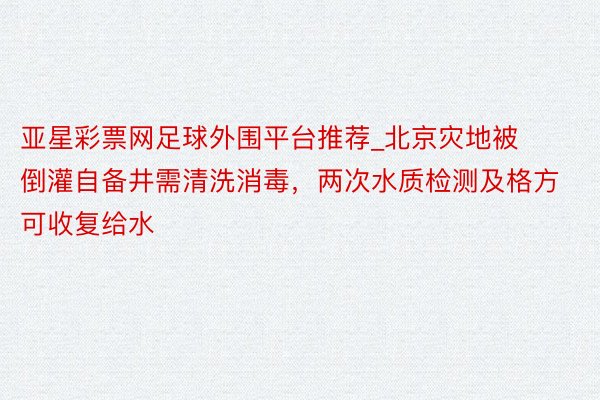 亚星彩票网足球外围平台推荐_北京灾地被倒灌自备井需清洗消毒，两次水质检测及格方可收复给水